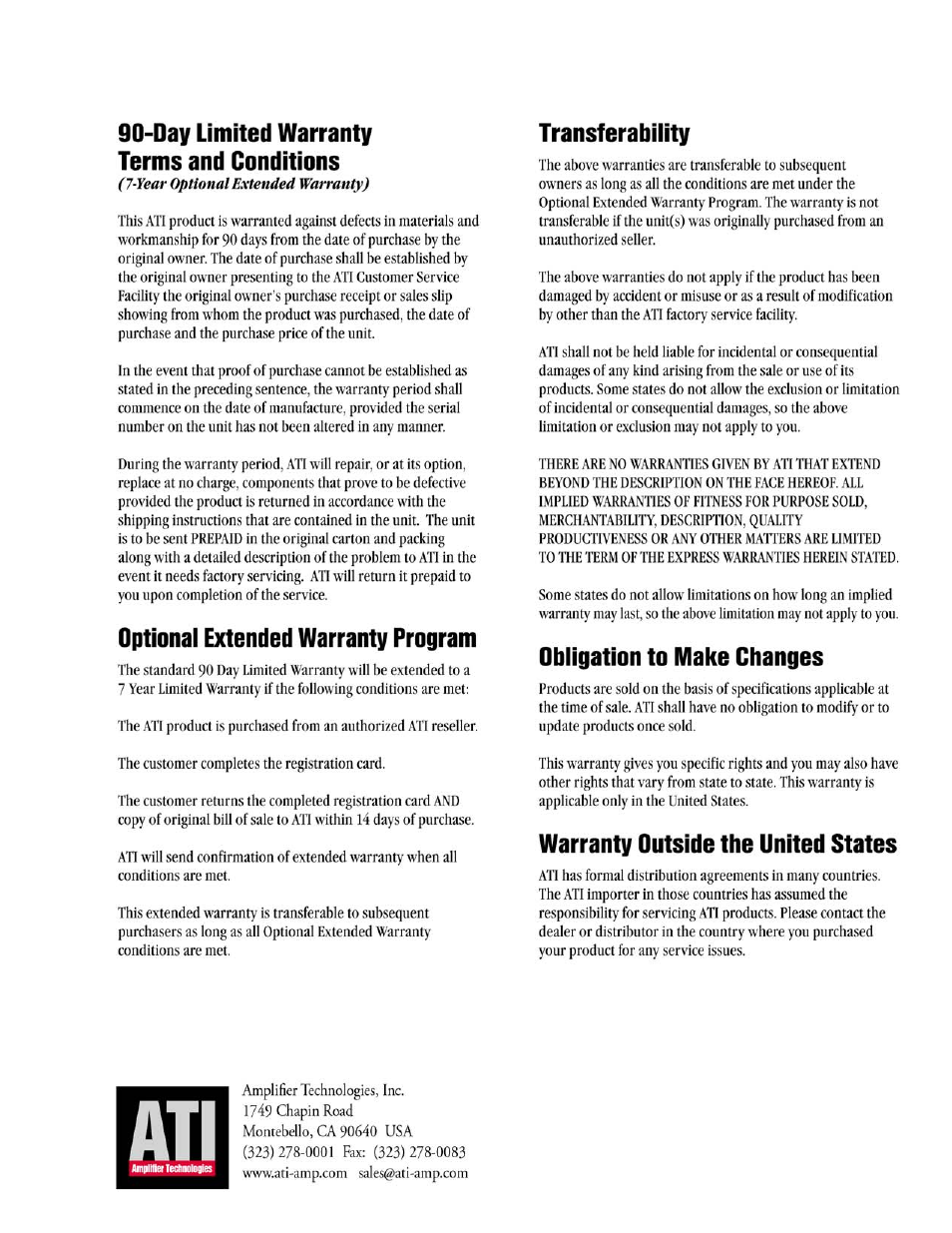 90-Day Limited Warranty
Terms and Conditions
(7-Year Optional Extended Warranty)

This ATI product is warranted against defects in materials and workmanship for 90 days from the date of purchase by the original owner. The date of purchase shall be established by the original owner presenting to the ATI Customer Service Facility the original owner's purchase receipt or sales slip showing from whom the product was purchased, the date of purchase and the purchase price of the unit.

In the event that proof of purchase cannot be established as stated in the preceding sentence, the warranty period shall commence on the date of manufacture, provided the serial number on the unit has not been altered in any manner.

During the warranty period, ATI will repair, or at its option, replace at no charge, components that prove to be defective provided the product is returned in accordance with the shipping instructions that are contained in the unit. The unit is to be sent PREPAID in the original carton and packing along with a detailed description of the problem to ATI in the event it needs factory servicing. ATI will return it prepaid to you upon completion of the service.

Optional Extended Warranty Program

The standard 90 Day Limited Warranty will be extended to a 7 Year Limited Warranty if the following conditions are met:

The ATI product is purchased from an authorized ATI reseller.

The customer completes the registration card.

The customer returns the completed registration card AND copy of original bill of sale to ATI within 14 days of purchase.

ATI will send confirmation of extended warranty when all conditions are met.

This extended warranty is transferable to subsequent purchasers as long as all Optional Extended Warranty conditions are met.

Transferability

The above warranties are transferable to subsequent owners as long as all the conditions are met under the Optional Extended Warranty Program. The warranty is not transferable if the unit(s) was originally purchased from an unauthorized seller.

The above warranties do not apply if the product has been damaged by accident or misuse or as a result of modification by other than the ATI factory service facility.

ATI shall not be held liable for incidental or consequential damages of any kind arising from the sale or use of its products. Some states do not allow the exclusion or limitation of incidental or consequential damages, so the above limitation or exclusion may not apply to you.

THERE ARE NO WARRANTIES GIVEN BY ATI THAT EXTEND BEYOND THE DESCRIPTION ON THE FACE HEREOF. ALL IMPLIED WARRANTIES OF FITNESS FOR PURPOSE SOLD, MERCHANTABILITY, DESCRIPTION, QUALITY PRODUCTIVENESS OR ANY OTHER MATTERS ARE LIMITED TO THE TERM OF THE EXPRESS WARRANTIES HEREIN STATED.

Some states do not allow limitations on how long an implied warranty may last, so the above limitation may not apply to you.

Obligation to Make Changes

Products are sold on the basis of specifications applicable at the time of sale. ATI shall have no obligation to modify or to update products once sold.

This warranty gives you specific rights and you may also have other rights that vary from state to state. This warranty is applicable only in the United States.

Warranty Outside the United States

ATI has formal distribution agreements in many countries. The ATI importer in those countries has assumed the responsibility for servicing ATI products. Please contact the dealer or distributor in the country where you purchased your product for any service issues.

ATI
Amplifier Technologies

Amplifier Technologies, Inc.
1749 Chapin Road
Montebello, CA 90640 USA
(323) 278-0001 Fax: (323) 278-0083
www.ati-amp.com sales@ati-amp.com